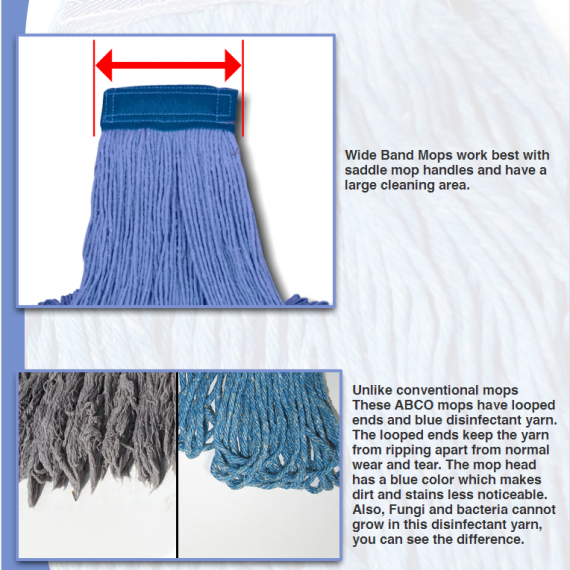 Wide Band Mops work best with saddle mop handles and have a large cleaning area.

Unlike conventional mops These ABCO mops have looped ends and blue disinfectant yarn. The looped ends keep the yarn from ripping apart from normal wear and tear. The mop head has a blue color which makes dirt and stains less noticeable. Also, Fungi and bacteria cannot grow in this disinfectant yarn, you can see the difference.